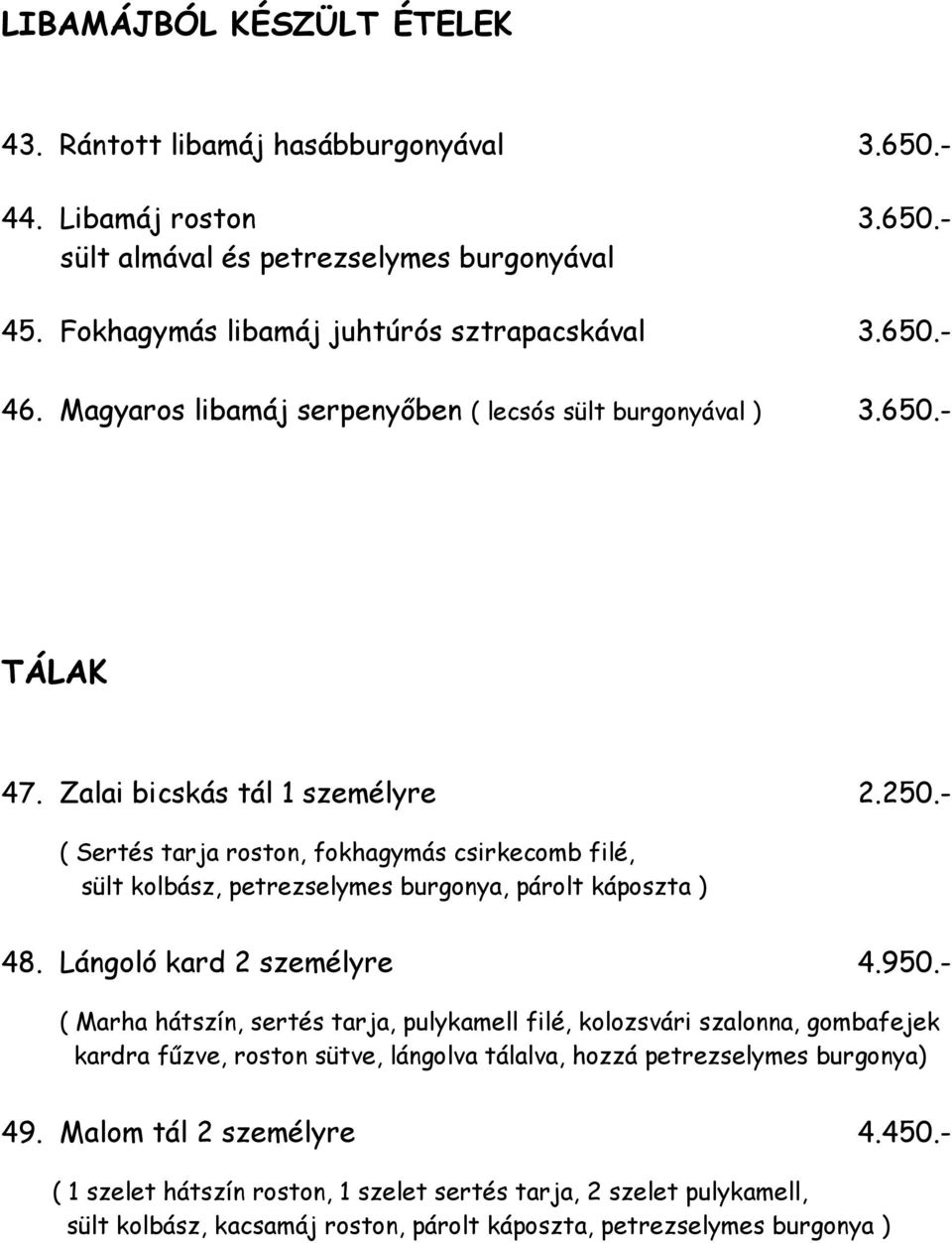 LIBAMÁJBÓL KÉSZÜLT ÉTELEK

43. Rántott libamáj hasábburgonyával 3.650.-

44. Libamáj roston 3.650.-
sült almával és petrezselymes burgonyával

45. Fokhagymás libamáj juhtúrós sztrapacskával 3.650.-

46. Magyaros libamáj serpenyőben ( lecsós sült burgonyával ) 3.650.-

TÁLAK

47. Zalai bicskás tál 1 személyre 2.250.-

( Sertés tarja roston, fokhagymás csirkecomb filé, sült kolbász, petrezselymes burgonya, párolt káposzta )

48. Lángoló kard 2 személyre 4.950.-

( Marha hátszín, sertés tarja, pulykamell filé, kolozsvári szalonna, gombafejek kardra fűzve, roston sütve, lángolva tálalva, hozzá petrezselymes burgonya)

49. Malom tál 2 személyre 4.450.-

( 1 szelet hátszín roston, 1 szelet sertés tarja, 2 szelet pulykamell, sült kolbász, kacsamáj roston, párolt káposzta, petrezselymes burgonya )